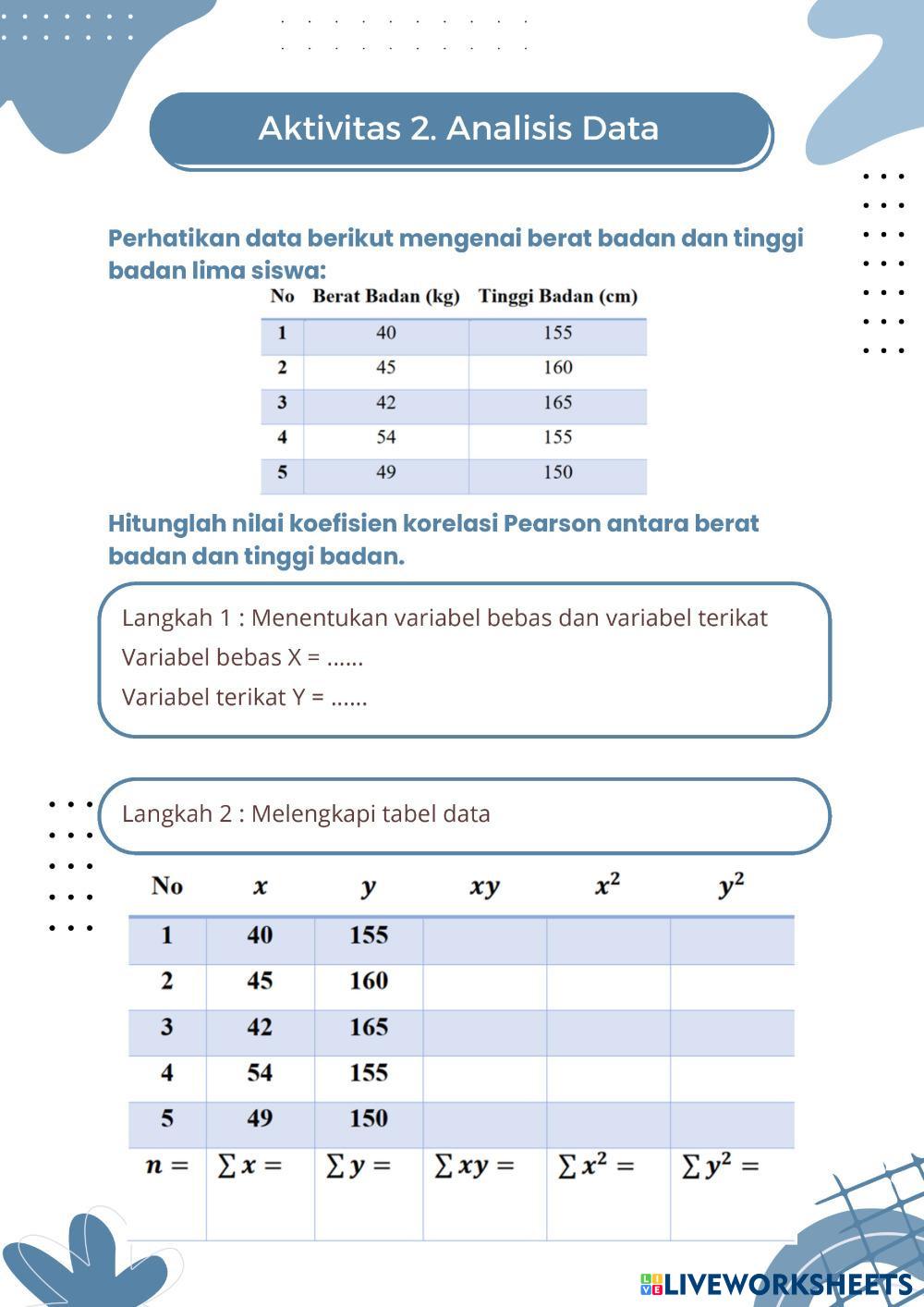 Aktivitas 2. Analisis Data

Perhatikan data berikut mengenai berat badan dan tinggi badan lima siswa:

| No | Berat Badan (kg) | Tinggi Badan (cm) |
|---|---|---|
| 1 | 40 | 155 |
| 2 | 45 | 160 |
| 3 | 42 | 165 |
| 4 | 54 | 155 |
| 5 | 49 | 150 |

Hitunglah nilai koefisien korelasi Pearson antara berat badan dan tinggi badan.

Langkah 1 : Menentukan variabel bebas dan variabel terikat
Variabel bebas X = ......
Variabel terikat Y = ......

Langkah 2 : Melengkapi tabel data

| No | $x$ | $y$ | $xy$ | $x^2$ | $y^2$ |
|---|---|---|---|---|---|
| 1 | 40 | 155 | | | |
| 2 | 45 | 160 | | | |
| 3 | 42 | 165 | | | |
| 4 | 54 | 155 | | | |
| 5 | 49 | 150 | | | |
| $n =$ | $\sum x =$ | $\sum y =$ | $\sum xy =$ | $\sum x^2 =$ | $\sum y^2 =$ |

LIVEWORKSHEETS